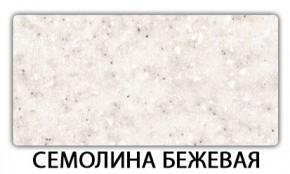 СЕМОЛИНА БЕЖЕВАЯ